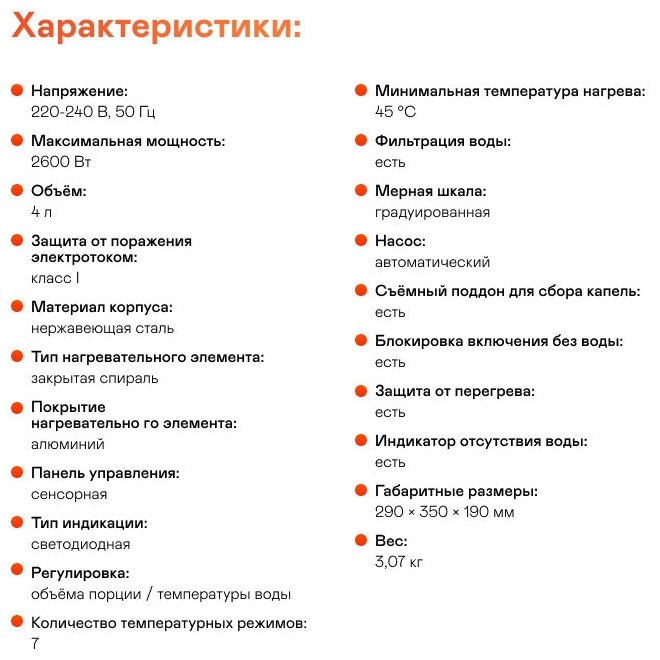 Характеристики:

Напряжение:
220-240 В, 50 Гц

Максимальная мощность:
2600 Вт

Объём:
4 л

Защита от поражения электротоком:
класс I

Материал корпуса:
нержавеющая сталь

Тип нагревательного элемента:
закрытая спираль

Покрытие нагревательно го элемента:
алюминий

Панель управления:
сенсорная

Тип индикации:
светодиодная

Регулировка:
объёма порции / температуры воды

Количество температурных режимов:
7

Минимальная температура нагрева:
45 °C

Фильтрация воды:
есть

Мерная шкала:
градуированная

Насос:
автоматический

Съёмный поддон для сбора капель:
есть

Блокировка включения без воды:
есть

Защита от перегрева:
есть

Индикатор отсутствия воды:
есть

Габаритные размеры:
290 × 350 × 190 мм

Вес:
3,07 кг